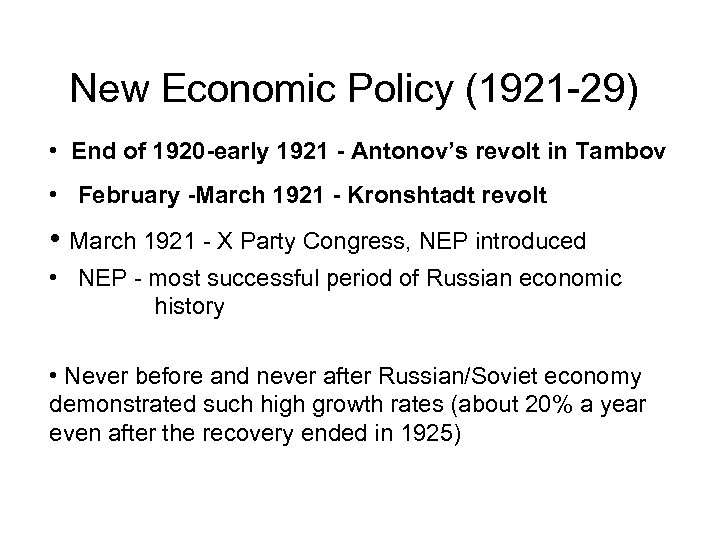 New Economic Policy (1921-29)

• End of 1920-early 1921 - Antonov's revolt in Tambov

• February -March 1921 - Kronshtadt revolt

• March 1921 - X Party Congress, NEP introduced

• NEP - most successful period of Russian economic history

• Never before and never after Russian/Soviet economy demonstrated such high growth rates (about 20% a year even after the recovery ended in 1925)